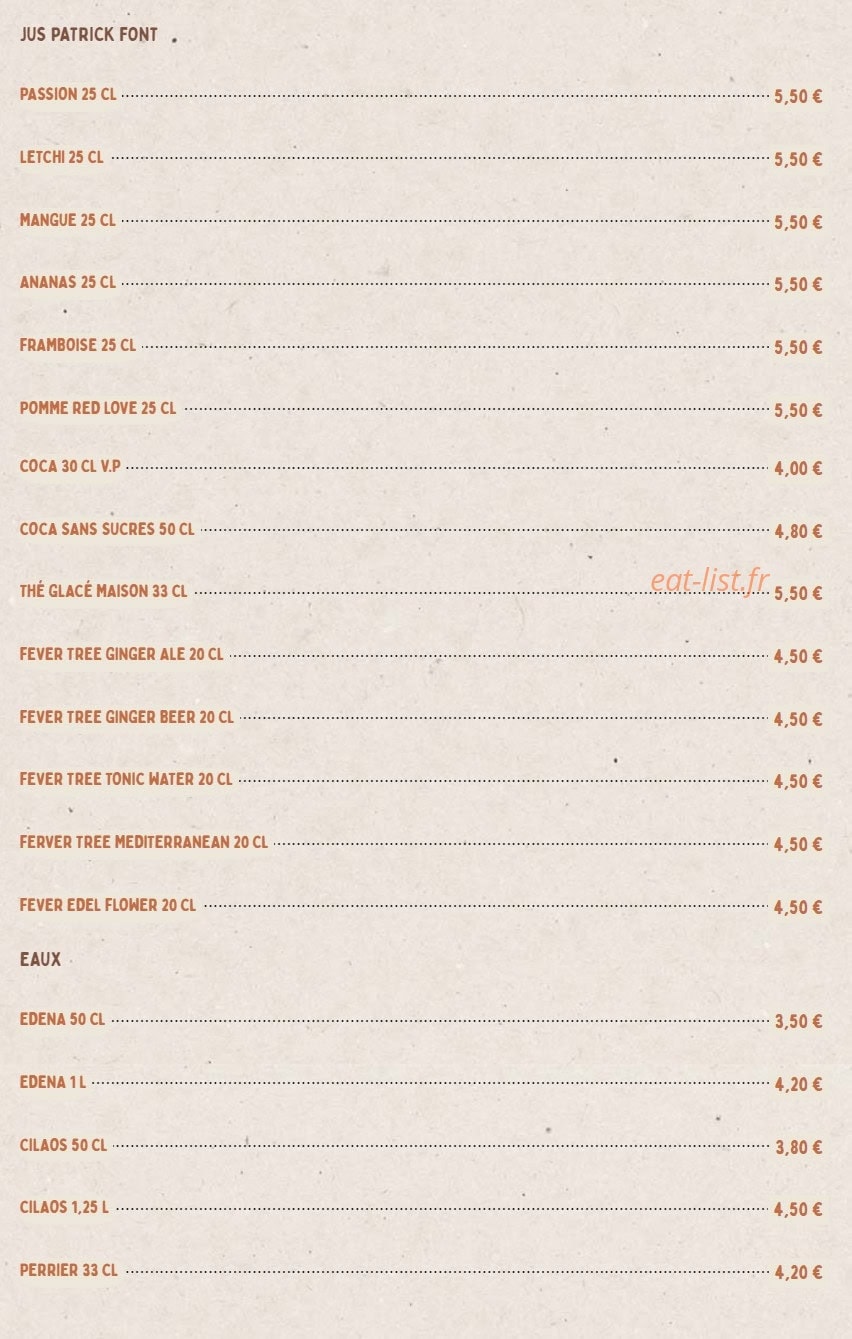 JUS PATRICK FONT

PASSION 25 CL 5,50 €

LETCHI 25 CL 5,50 €

MANGUE 25 CL 5,50 €

ANANAS 25 CL 5,50 €

FRAMBOISE 25 CL 5,50 €

POMME RED LOVE 25 CL 5,50 €

COCA 30 CL V.P 4,00 €

COCA SANS SUCRES 50 CL 4,80 €

THÉ GLACÉ MAISON 33 CL 5,50 €

eat-list.fr

FEVER TREE GINGER ALE 20 CL 4,50 €

FEVER TREE GINGER BEER 20 CL 4,50 €

FEVER TREE TONIC WATER 20 CL 4,50 €

FERVER TREE MEDITERRANEAN 20 CL 4,50 €

FEVER EDEL FLOWER 20 CL 4,50 €

EAUX

EDENA 50 CL 3,50 €

EDENA 1 L 4,20 €

CILAOS 50 CL 3,80 €

CILAOS 1,25 L 4,50 €

PERRIER 33 CL 4,20 €